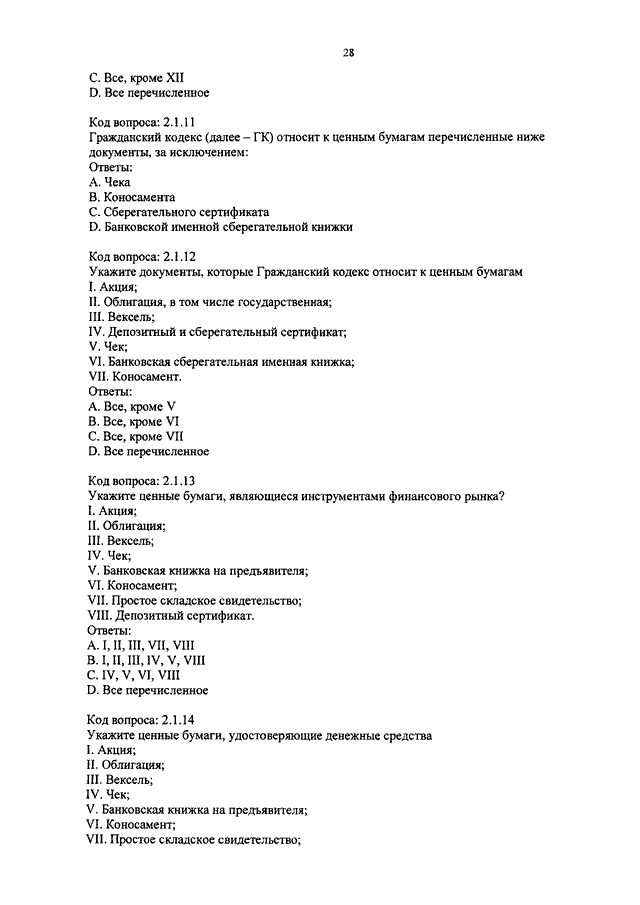 28

C. Все, кроме XII
D. Все перечисленное

Код вопроса: 2.1.11
Гражданский кодекс (далее – ГК) относит к ценным бумагам перечисленные ниже документы, за исключением:
Ответы:
A. Чека
B. Коносамента
C. Сберегательного сертификата
D. Банковской именной сберегательной книжки

Код вопроса: 2.1.12
Укажите документы, которые Гражданский кодекс относит к ценным бумагам
I. Акция;
II. Облигация, в том числе государственная;
III. Вексель;
IV. Депозитный и сберегательный сертификат;
V. Чек;
VI. Банковская сберегательная именная книжка;
VII. Коносамент.
Ответы:
A. Все, кроме V
B. Все, кроме VI
C. Все, кроме VII
D. Все перечисленное

Код вопроса: 2.1.13
Укажите ценные бумаги, являющиеся инструментами финансового рынка?
I. Акция;
II. Облигация;
III. Вексель;
IV. Чек;
V. Банковская книжка на предъявителя;
VI. Коносамент;
VII. Простое складское свидетельство;
VIII. Депозитный сертификат.
Ответы:
A. I, II, III, VII, VIII
B. I, II, III, IV, V, VIII
C. IV, V, VI, VIII
D. Все перечисленное

Код вопроса: 2.1.14
Укажите ценные бумаги, удостоверяющие денежные средства
I. Акция;
II. Облигация;
III. Вексель;
IV. Чек;
V. Банковская книжка на предъявителя;
VI. Коносамент;
VII. Простое складское свидетельство;